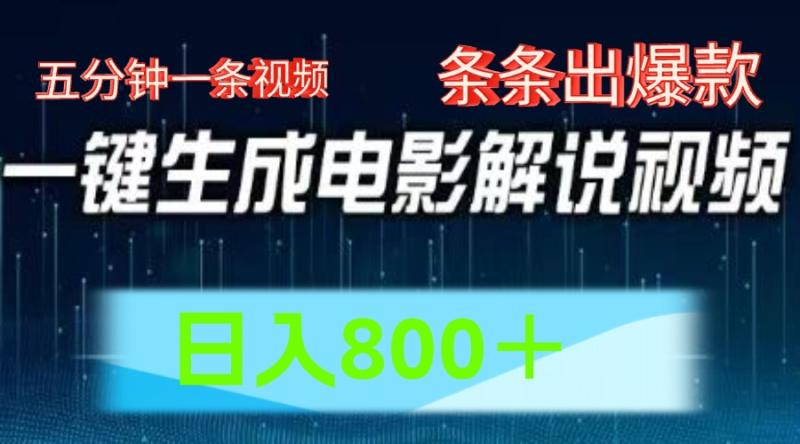 五分钟一条视频

条条出爆款

一键生成电影解说视频

日入800＋